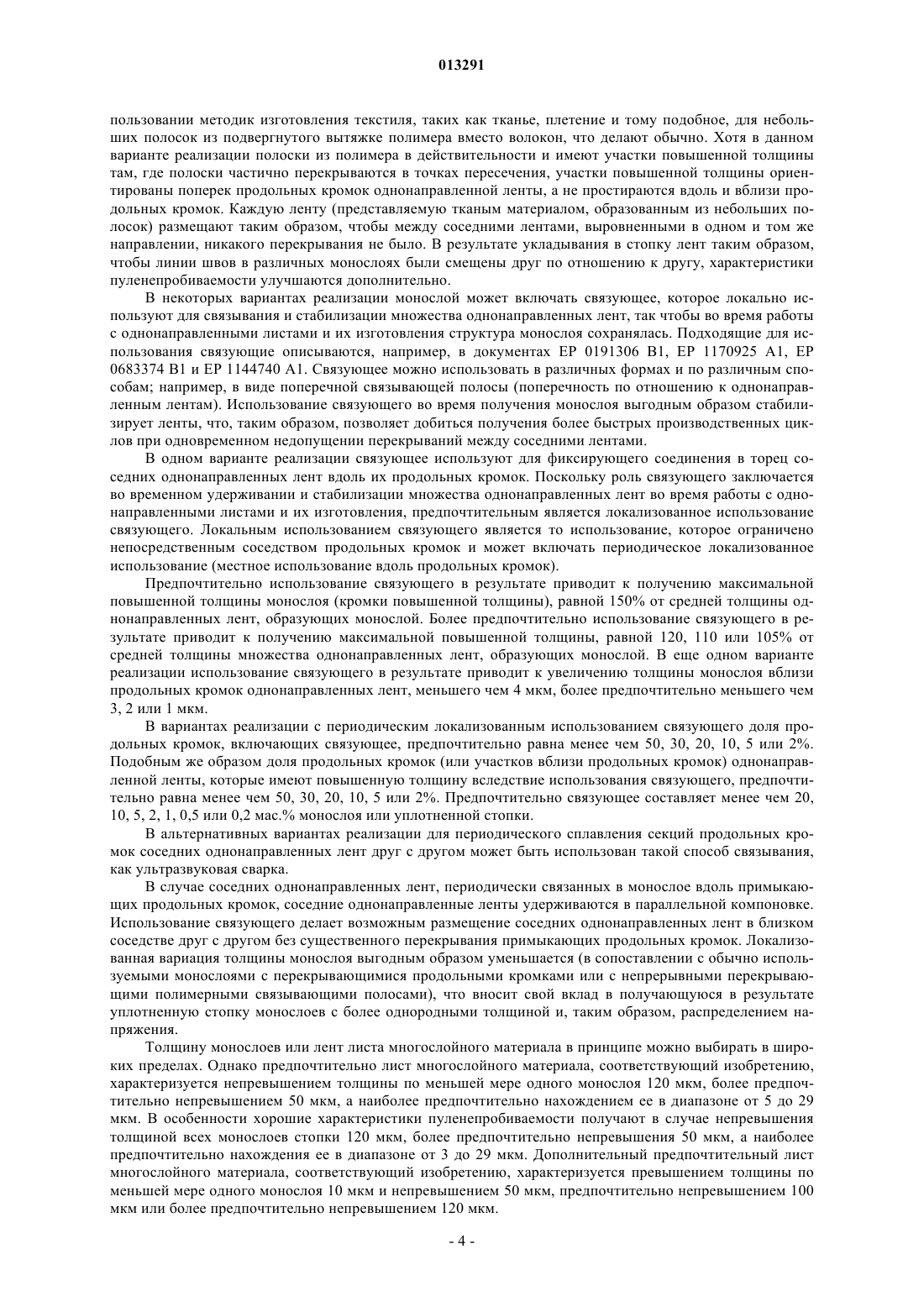 013291

пользовании методик изготовления текстиля, таких как тканье, плетение и тому подобное, для небольших полосок из подвергнутого вытяжке полимера вместо волокон, что делают обычно. Хотя в данном варианте реализации полоски из полимера в действительности и имеют участки повышенной толщины там, где полоски частично перекрываются в точках пересечения, участки повышенной толщины ориентированы поперек продольных кромок однонаправленной ленты, а не простираются вдоль и вблизи продольных кромок. Каждую ленту (представляемую тканым материалом, образованным из небольших полосок) размещают таким образом, чтобы между соседними лентами, выровненными в одном и том же направлении, никакого перекрывания не было. В результате укладывания в стопку лент таким образом, чтобы линии швов в различных монослоях были смещены друг по отношению к другу, характеристики пуленепробиваемости улучшаются дополнительно.

В некоторых вариантах реализации монослой может включать связующее, которое локально используют для связывания и стабилизации множества однонаправленных лент, так чтобы во время работы с однонаправленными листами и их изготовления структура монослоя сохранялась. Подходящие для использования связующие описываются, например, в документах EP 0191306 B1, EP 1170925 A1, EP 0683374 B1 и EP 1144740 A1. Связующее можно использовать в различных формах и по различным способам; например, в виде поперечной связывающей полосы (поперечность по отношению к однонаправленным лентам). Использование связующего во время получения монослоя выгодным образом стабилизирует ленты, что, таким образом, позволяет добиться получения более быстрых производственных циклов при одновременном недопущении перекрываний между соседними лентами.

В одном варианте реализации связующее используют для фиксирующего соединения в торец соседних однонаправленных лент вдоль их продольных кромок. Поскольку роль связующего заключается во временном удерживании и стабилизации множества однонаправленных лент во время работы с однонаправленными листами и их изготовления, предпочтительным является локализованное использование связующего. Локальным использованием связующего является то использование, которое ограничено непосредственным соседством продольных кромок и может включать периодическое локализованное использование (местное использование вдоль продольных кромок).

Предпочтительно использование связующего в результате приводит к получению максимальной повышенной толщины монослоя (кромки повышенной толщины), равной 150% от средней толщины однонаправленных лент, образующих монослой. Более предпочтительно использование связующего в результате приводит к получению максимальной повышенной толщины, равной 120, 110 или 105% от средней толщины множества однонаправленных лент, образующих монослой. В еще одном варианте реализации использование связующего в результате приводит к увеличению толщины монослоя вблизи продольных кромок однонаправленных лент, меньшего чем 4 мкм, более предпочтительно меньшего чем 3, 2 или 1 мкм.

В вариантах реализации с периодическим локализованным использованием связующего доля продольных кромок, включающих связующее, предпочтительно равна менее чем 50, 30, 20, 10, 5 или 2%. Подобным же образом доля продольных кромок (или участков вблизи продольных кромок) однонаправленной ленты, которые имеют повышенную толщину вследствие использования связующего, предпочтительно равна менее чем 50, 30, 20, 10, 5 или 2%. Предпочтительно связующее составляет менее чем 20, 10, 5, 2, 1, 0,5 или 0,2 мас.% монослоя или уплотненной стопки.

В альтернативных вариантах реализации для периодического сплавления секций продольных кромок соседних однонаправленных лент друг с другом может быть использован такой способ связывания, как ультразвуковая сварка.

В случае соседних однонаправленных лент, периодически связанных в монослое вдоль примыкающих продольных кромок, соседние однонаправленные ленты удерживаются в параллельной компоновке. Использование связующего делает возможным размещение соседних однонаправленных лент в близком соседстве друг с другом без существенного перекрывания примыкающих продольных кромок. Локализованная вариация толщины монослоя выгодным образом уменьшается (в сопоставлении с обычно используемыми монослоями с перекрывающимися продольными кромками или с непрерывными перекрывающими полимерными связывающими полосами), что вносит свой вклад в получающуюся в результате уплотненную стопку монослоев с более однородными толщиной и, таким образом, распределением напряжения.

Толщину монослоев или лент листа многослойного материала в принципе можно выбирать в широких пределах. Однако предпочтительно лист многослойного материала, соответствующий изобретению, характеризуется непревышением толщины по меньшей мере одного монослоя 120 мкм, более предпочтительно непревышением 50 мкм, а наиболее предпочтительно нахождением ее в диапазоне от 5 до 29 мкм. В особенности хорошие характеристики пуленепробиваемости получают в случае непревышения толщиной всех монослоев стопки 120 мкм, более предпочтительно непревышения 50 мкм, а наиболее предпочтительно нахождения ее в диапазоне от 3 до 29 мкм. Дополнительный предпочтительный лист многослойного материала, соответствующий изобретению, характеризуется превышением толщины по меньшей мере одного монослоя 10 мкм и непревышением 50 мкм, предпочтительно непревышением 100 мкм или более предпочтительно непревышением 120 мкм.

- 4 -